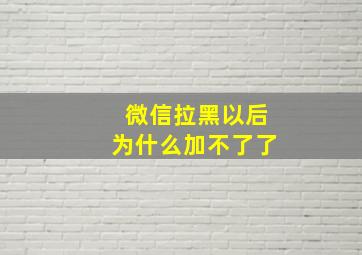 微信拉黑以后
为什么加不了了